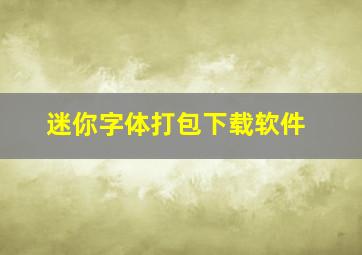 迷你字体打包下载软件